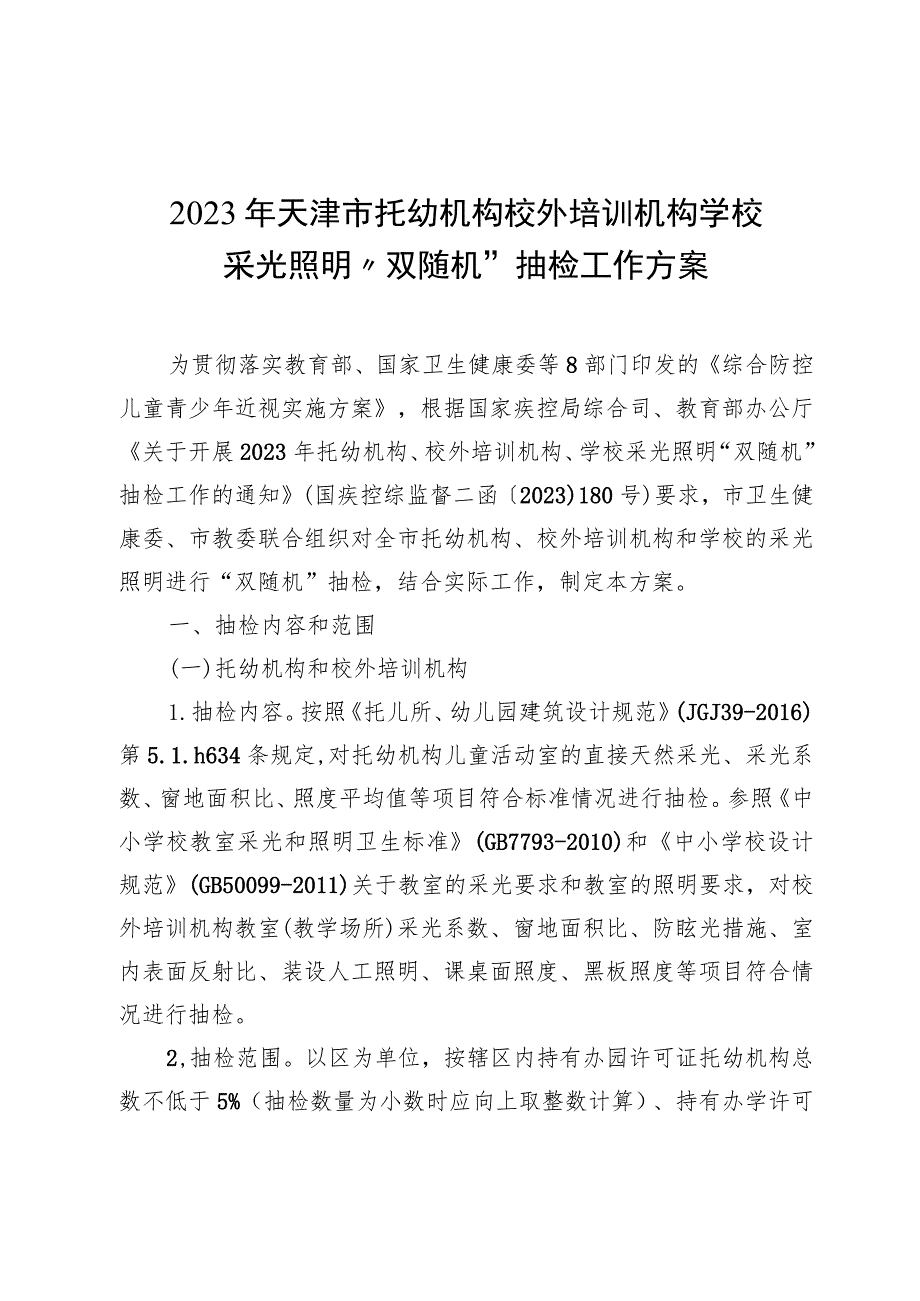 2023年天津市托幼机构校外培训机构学校采光照明〃双随机”抽检工作方案

为贯彻落实教育部、国家卫生健康委等8部门印发的《综合防控儿童青少年近视实施方案》，根据国家疾控局综合司、教育部办公厅《关于开展2023年托幼机构、校外培训机构、学校采光照明“双随机”抽检工作的通知》(国疾控综监督二函〔2023)180号)要求，市卫生健康委、市教委联合组织对全市托幼机构、校外培训机构和学校的采光照明进行“双随机”抽检，结合实际工作，制定本方案。

一、抽检内容和范围

(一)托幼机构和校外培训机构

1.抽检内容。按照《托儿所、幼儿园建筑设计规范》(JGJ39-2016)第5.1.h634条规定,对托幼机构儿童活动室的直接天然采光、采光系数、窗地面积比、照度平均值等项目符合标准情况进行抽检。参照《中小学校教室采光和照明卫生标准》(GB7793-2010)和《中小学校设计规范》(GB50099-2011)关于教室的采光要求和教室的照明要求，对校外培训机构教室(教学场所)采光系数、窗地面积比、防眩光措施、室内表面反射比、装设人工照明、课桌面照度、黑板照度等项目符合情况进行抽检。

2,抽检范围。以区为单位，按辖区内持有办园许可证托幼机构总数不低于5%（抽检数量为小数时应向上取整数计算）、持有办学许可